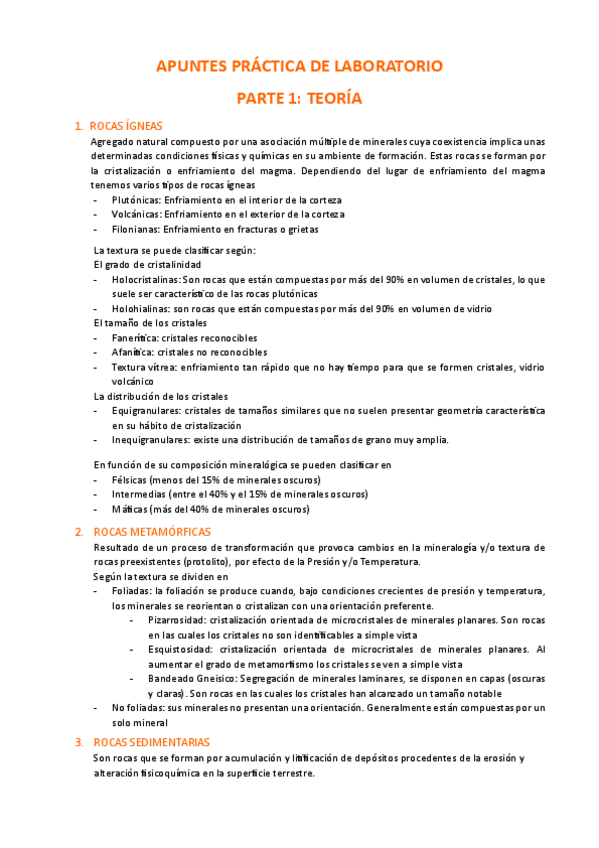 APUNTES PRÁCTICA DE LABORATORIO

PARTE 1: TEORÍA

1. ROCAS ÍGNEAS

Agregado natural compuesto por una asociación múltiple de minerales cuya coexistencia implica unas determinadas condiciones físicas y químicas en su ambiente de formación. Estas rocas se forman por la cristalización o enfriamiento del magma. Dependiendo del lugar de enfriamiento del magma tenemos varios tipos de rocas ígneas

- Plutónicas: Enfriamiento en el interior de la corteza
- Volcánicas: Enfriamiento en el exterior de la corteza
- Filonianas: Enfriamiento en fracturas o grietas

La textura se puede clasificar según:
El grado de cristalinidad

- Holocristalinas: Son rocas que están compuestas por más del 90% en volumen de cristales, lo que suele ser característico de las rocas plutónicas
- Holohialinas: son rocas que están compuestas por más del 90% en volumen de vidrio

El tamaño de los cristales

- Fanerítica: cristales reconocibles
- Afanítica: cristales no reconocibles
- Textura vítrea: enfriamiento tan rápido que no hay tiempo para que se formen cristales, vidrio volcánico

La distribución de los cristales

- Equigranulares: cristales de tamaños similares que no suelen presentar geometría característica en su hábito de cristalización
- Inequigranulares: existe una distribución de tamaños de grano muy amplia.

En función de su composición mineralógica se pueden clasificar en

- Félsicas (menos del 15% de minerales oscuros)
- Intermedias (entre el 40% y el 15% de minerales oscuros)
- Máficas (más del 40% de minerales oscuros)

2. ROCAS METAMÓRFICAS

Resultado de un proceso de transformación que provoca cambios en la mineralogía y/o textura de rocas preexistentes (protolito), por efecto de la Presión y/o Temperatura.
Según la textura se dividen en

- Foliadas: la foliación se produce cuando, bajo condiciones crecientes de presión y temperatura, los minerales se reorientan o cristalizan con una orientación preferente.
  - Pizarrosidad: cristalización orientada de microcristales de minerales planares. Son rocas en las cuales los cristales no son identificables a simple vista
  - Esquistosidad: cristalización orientada de microcristales de minerales planares. Al aumentar el grado de metamorfismo los cristales se ven a simple vista
  - Bandeado Gneisico: Segregación de minerales laminares, se disponen en capas (oscuras y claras). Son rocas en las cuales los cristales han alcanzado un tamaño notable
- No foliadas: sus minerales no presentan una orientación. Generalmente están compuestas por un solo mineral

3. ROCAS SEDIMENTARIAS

Son rocas que se forman por acumulación y litificación de depósitos procedentes de la erosión y alteración fisicoquímica en la superficie terrestre.